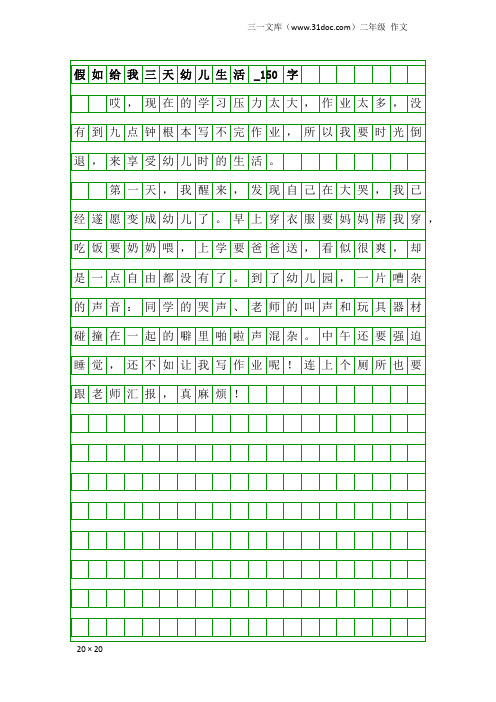 三一文库（www.31doc.com）二年级 作文

假如给我三天幼儿生活_150字

哎，现在的学习压力太大，作业太多，没有到九点钟根本写不完作业，所以我要时光倒退，来享受幼儿时的生活。

第一天，我醒来，发现自己在大哭，我已经遂愿变成幼儿了。早上穿衣服要妈妈帮我穿，吃饭要奶奶喂，上学要爸爸送，看似很爽，却是一点自由都没有了。到了幼儿园，一片嘈杂的声音：同学的哭声、老师的叫声和玩具器材碰撞在一起的噼里啪啦声混杂。中午还要强迫睡觉，还不如让我写作业呢！连上个厕所也要跟老师汇报，真麻烦！

20×20